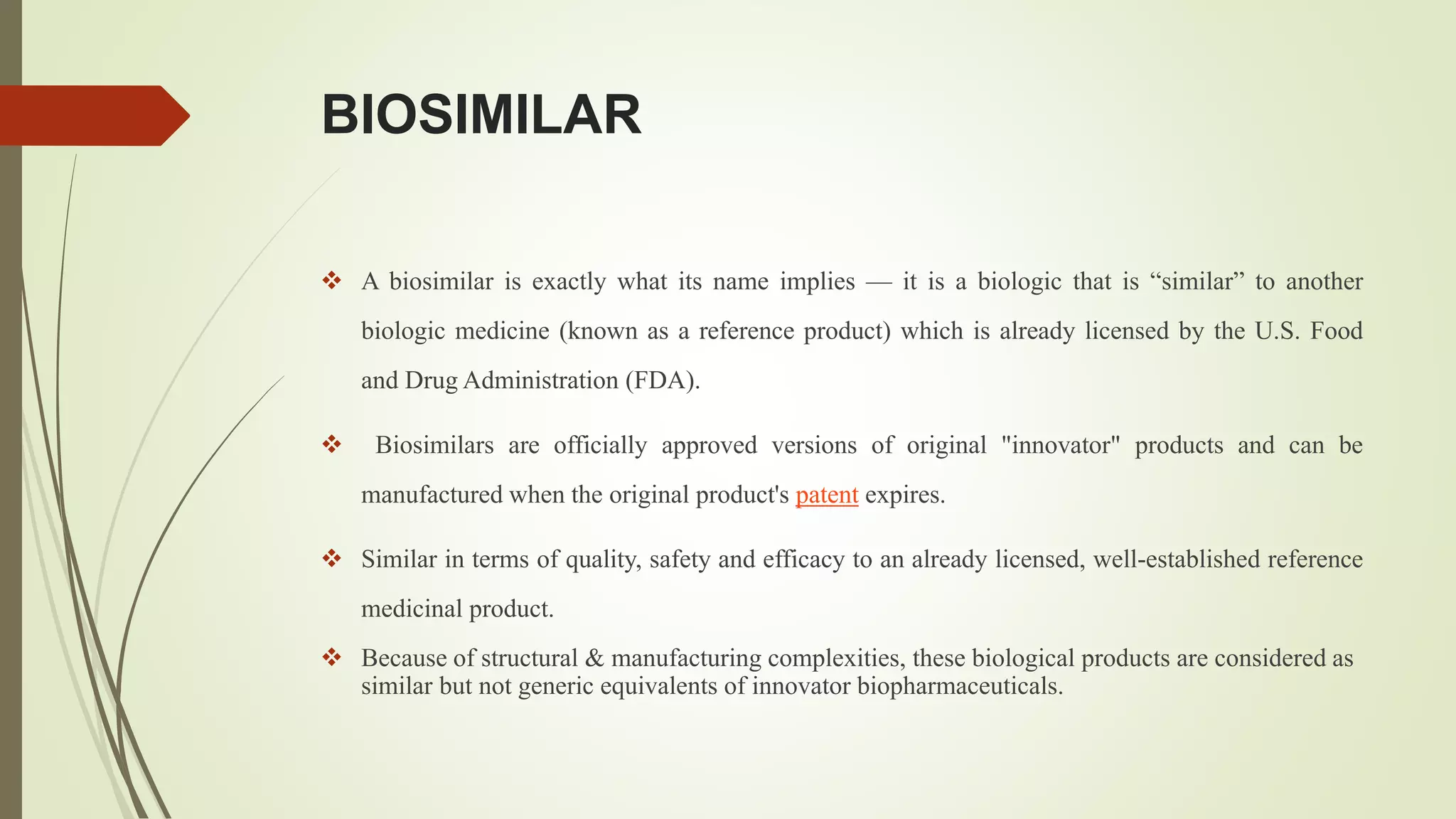 BIOSIMILAR

❖ A biosimilar is exactly what its name implies — it is a biologic that is “similar” to another biologic medicine (known as a reference product) which is already licensed by the U.S. Food and Drug Administration (FDA).

❖ Biosimilars are officially approved versions of original "innovator" products and can be manufactured when the original product's patent expires.

❖ Similar in terms of quality, safety and efficacy to an already licensed, well-established reference medicinal product.

❖ Because of structural & manufacturing complexities, these biological products are considered as similar but not generic equivalents of innovator biopharmaceuticals.